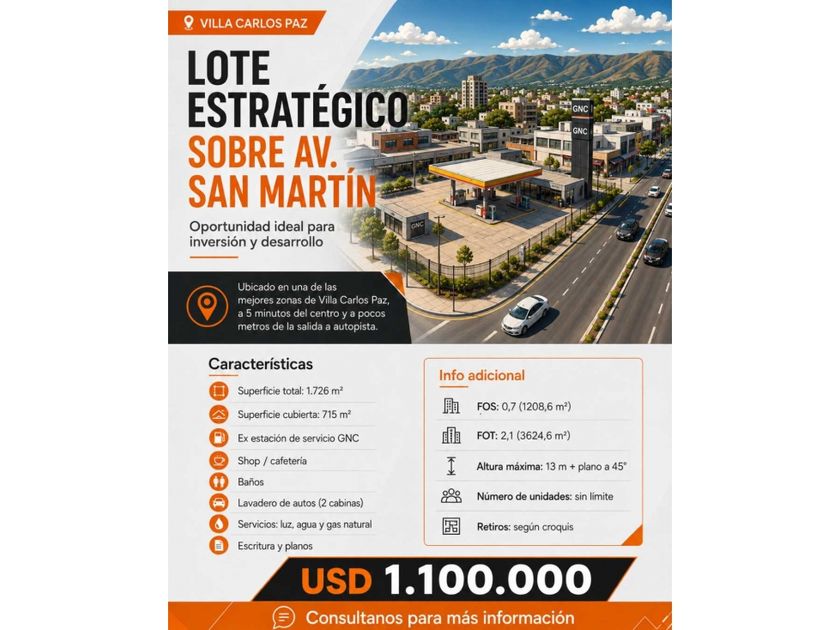 VILLA CARLOS PAZ

LOTE ESTRATÉGICO SOBRE AV. SAN MARTÍN

Oportunidad ideal para inversión y desarrollo

Ubicado en una de las mejores zonas de Villa Carlos Paz, a 5 minutos del centro y a pocos metros de la salida a autopista.

GNC
GNC
GNC

Características

Superficie total: 1.726 m²

Superficie cubierta: 715 m²

Ex estación de servicio GNC

Shop / cafetería

Baños

Lavadero de autos (2 cabinas)

Servicios: luz, agua y gas natural

Escritura y planos

Info adicional

FOS: 0,7 (1208,6 m²)

FOT: 2,1 (3624,6 m²)

Altura máxima: 13 m + plano a 45°

Número de unidades: sin límite

Retiros: según croquis

USD 1.100.000

Consultanos para más información